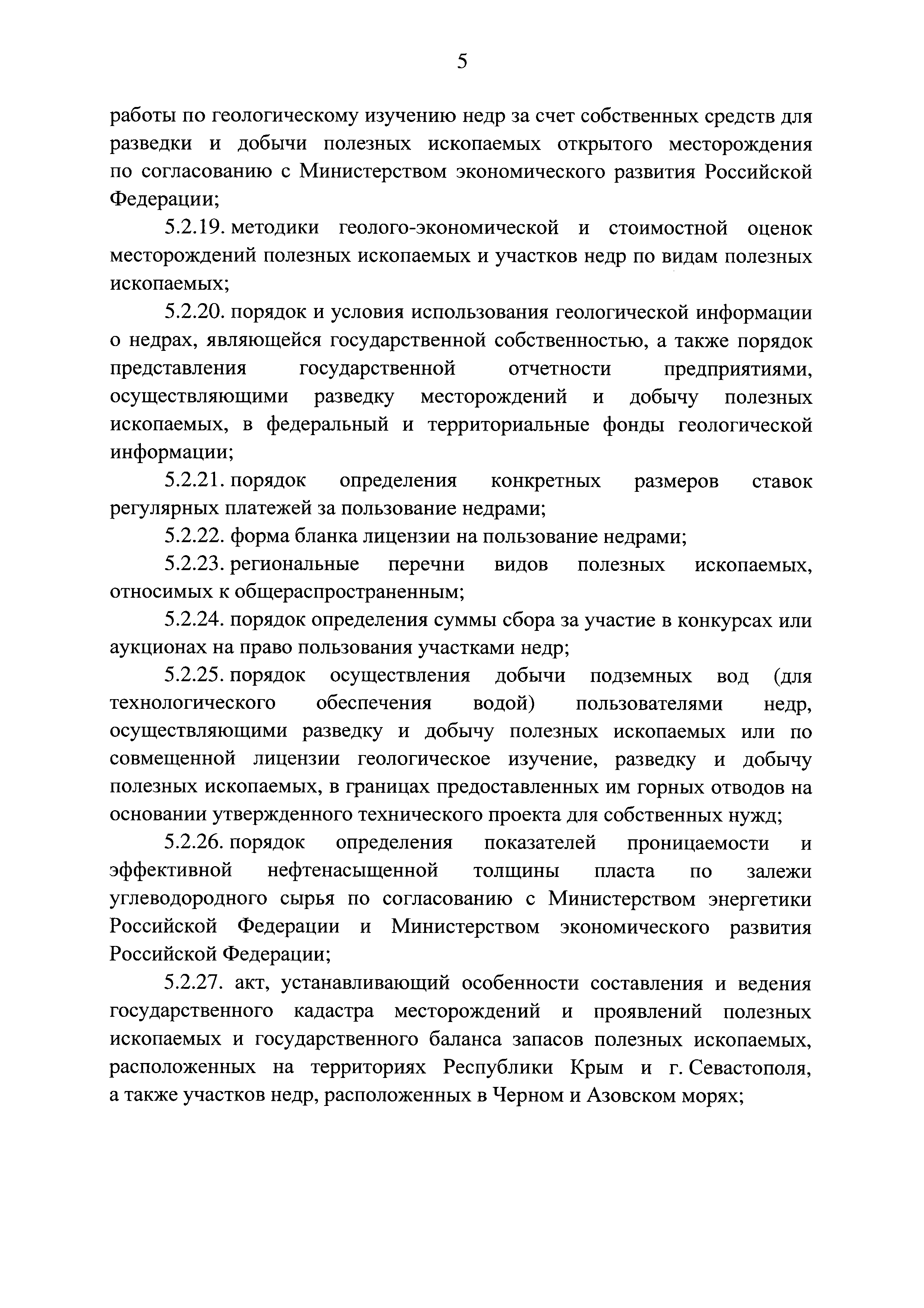 5

работы по геологическому изучению недр за счет собственных средств для разведки и добычи полезных ископаемых открытого месторождения по согласованию с Министерством экономического развития Российской Федерации;

5.2.19. методики геолого-экономической и стоимостной оценок месторождений полезных ископаемых и участков недр по видам полезных ископаемых;

5.2.20. порядок и условия использования геологической информации о недрах, являющейся государственной собственностью, а также порядок представления государственной отчетности предприятиями, осуществляющими разведку месторождений и добычу полезных ископаемых, в федеральный и территориальные фонды геологической информации;

5.2.21. порядок определения конкретных размеров ставок регулярных платежей за пользование недрами;

5.2.22. форма бланка лицензии на пользование недрами;

5.2.23. региональные перечни видов полезных ископаемых, относимых к общераспространенным;

5.2.24. порядок определения суммы сбора за участие в конкурсах или аукционах на право пользования участками недр;

5.2.25. порядок осуществления добычи подземных вод (для технологического обеспечения водой) пользователями недр, осуществляющими разведку и добычу полезных ископаемых или по совмещенной лицензии геологическое изучение, разведку и добычу полезных ископаемых, в границах предоставленных им горных отводов на основании утвержденного технического проекта для собственных нужд;

5.2.26. порядок определения показателей проницаемости и эффективной нефтенасыщенной толщины пласта по залежи углеводородного сырья по согласованию с Министерством энергетики Российской Федерации и Министерством экономического развития Российской Федерации;

5.2.27. акт, устанавливающий особенности составления и ведения государственного кадастра месторождений и проявлений полезных ископаемых и государственного баланса запасов полезных ископаемых, расположенных на территориях Республики Крым и г. Севастополя, а также участков недр, расположенных в Черном и Азовском морях;